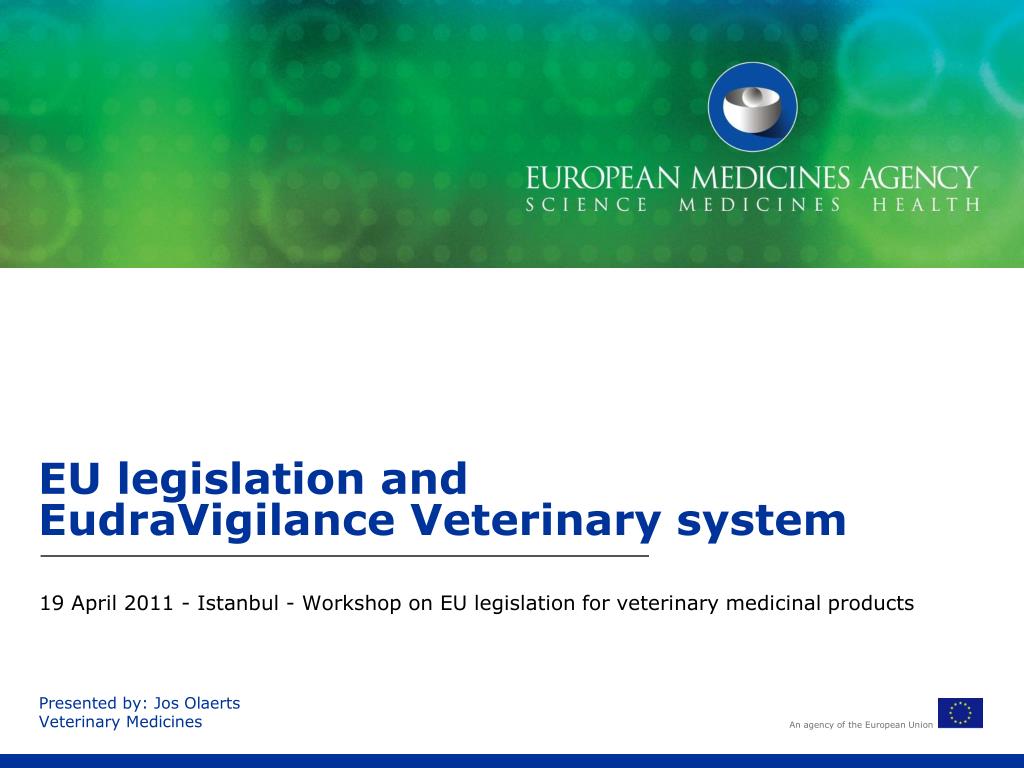 EUROPEAN MEDICINES AGENCY
SCIENCE MEDICINES HEALTH

EU legislation and
EudraVigilance Veterinary system

19 April 2011 - Istanbul - Workshop on EU legislation for veterinary medicinal products

Presented by: Jos Olaerts
Veterinary Medicines

An agency of the European Union